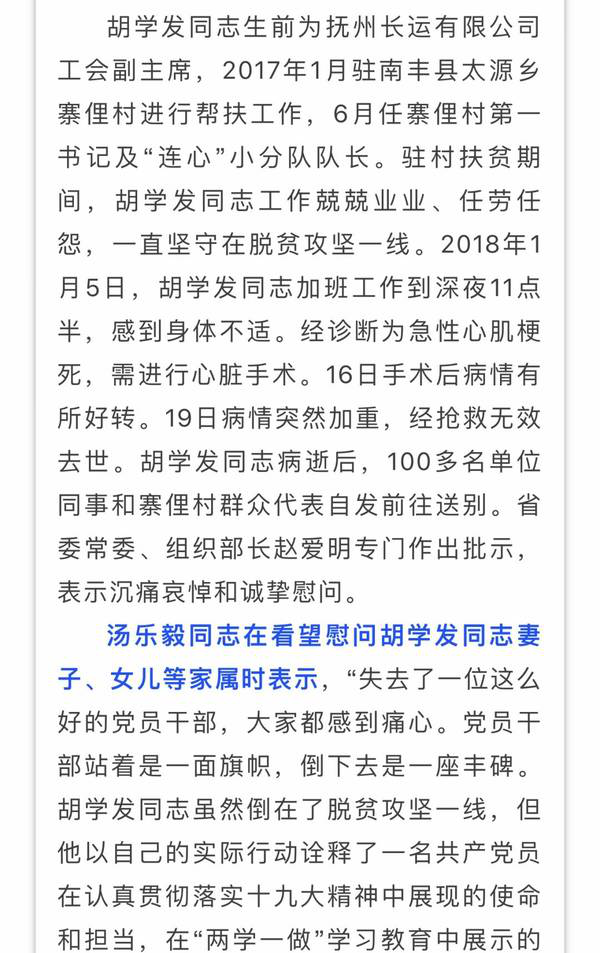 胡学发同志生前为抚州长运有限公司工会副主席，2017年1月驻南丰县太源乡寨俚村进行帮扶工作，6月任寨俚村第一书记及“连心”小分队队长。驻村扶贫期间，胡学发同志工作兢兢业业、任劳任怨，一直坚守在脱贫攻坚一线。2018年1月5日，胡学发同志加班工作到深夜11点半，感到身体不适。经诊断为急性心肌梗死，需进行心脏手术。16日手术后病情有所好转。19日病情突然加重，经抢救无效去世。胡学发同志病逝后，100多名单位同事和寨俚村群众代表自发前往送别。省委常委、组织部长赵爱明专门作出批示，表示沉痛哀悼和诚挚慰问。

汤乐毅同志在看望慰问胡学发同志妻子、女儿等家属时表示，“失去了一位这么好的党员干部，大家都感到痛心。党员干部站着是一面旗帜，倒下去是一座丰碑。胡学发同志虽然倒在了脱贫攻坚一线，但他以自己的实际行动诠释了一名共产党员在认真贯彻落实十九大精神中展现的使命和担当，在“两学一做”学习教育中展示的